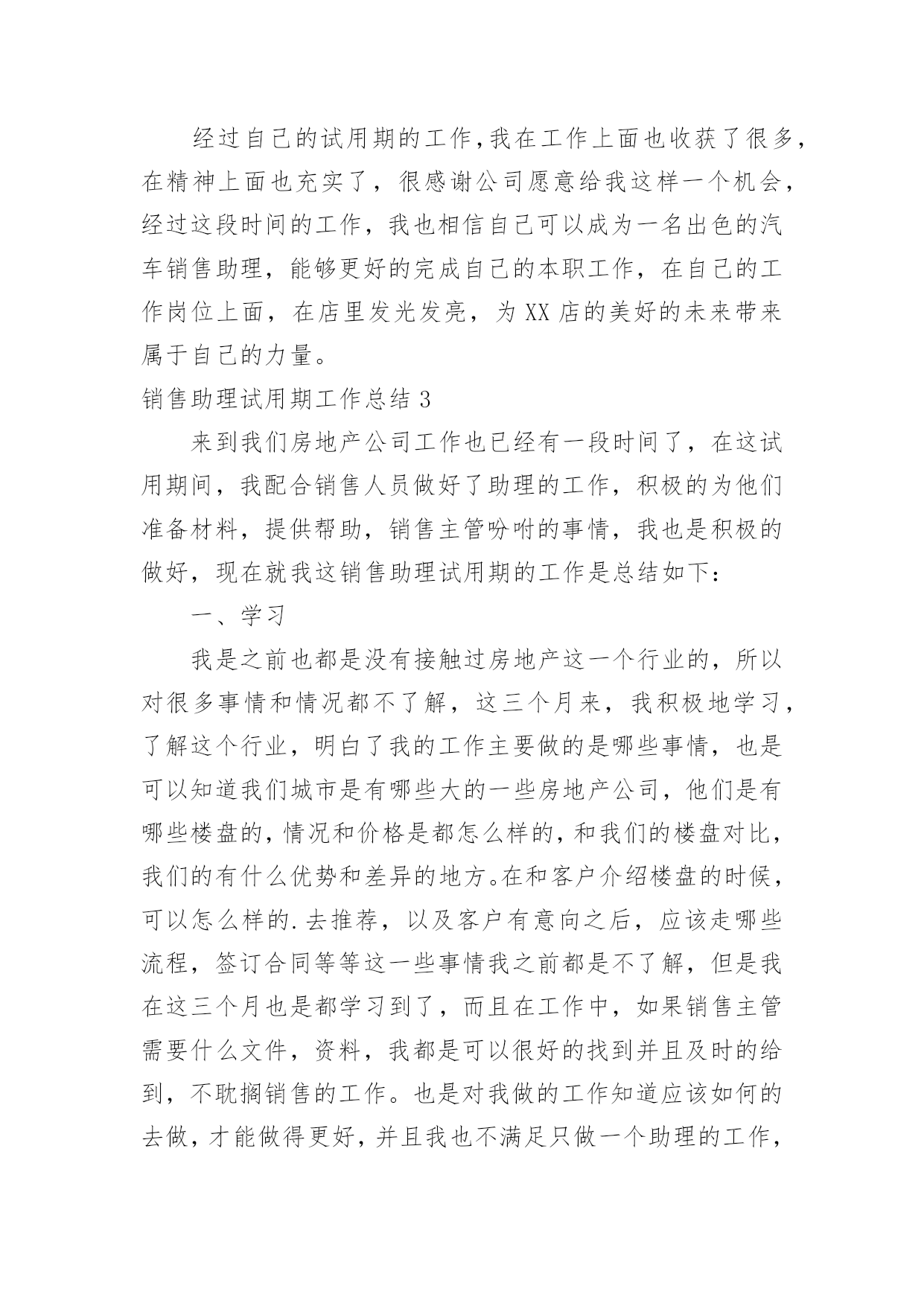 经过自己的试用期的工作,我在工作上面也收获了很多,在精神上面也充实了，很感谢公司愿意给我这样一个机会，经过这段时间的工作，我也相信自己可以成为一名出色的汽车销售助理，能够更好的完成自己的本职工作，在自己的工作岗位上面，在店里发光发亮，为XX店的美好的未来带来属于自己的力量。

销售助理试用期工作总结3

来到我们房地产公司工作也已经有一段时间了，在这试用期间，我配合销售人员做好了助理的工作，积极的为他们准备材料，提供帮助，销售主管吩咐的事情，我也是积极的做好，现在就我这销售助理试用期的工作是总结如下：

一、学习

我是之前也都是没有接触过房地产这一个行业的，所以对很多事情和情况都不了解，这三个月来，我积极地学习，了解这个行业，明白了我的工作主要做的是哪些事情，也是可以知道我们城市是有哪些大的一些房地产公司，他们是有哪些楼盘的,情况和价格是都怎么样的,和我们的楼盘对比,我们的有什么优势和差异的地方。在和客户介绍楼盘的时候,可以怎么样的.去推荐，以及客户有意向之后，应该走哪些流程，签订合同等等这一些事情我之前都是不了解，但是我在这三个月也是都学习到了，而且在工作中，如果销售主管需要什么文件，资料，我都是可以很好的找到并且及时的给到，不耽搁销售的工作。也是对我做的工作知道应该如何的去做，才能做得更好，并且我也不满足只做一个助理的工作，